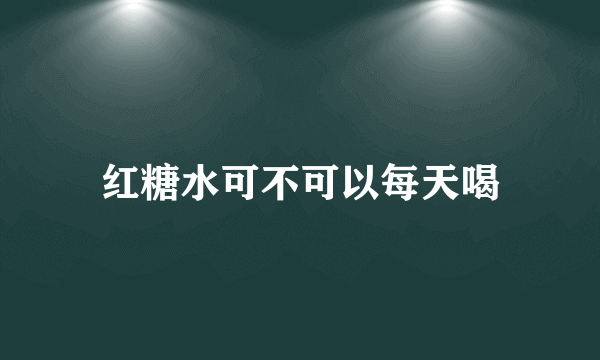 红糖水可不可以每天喝